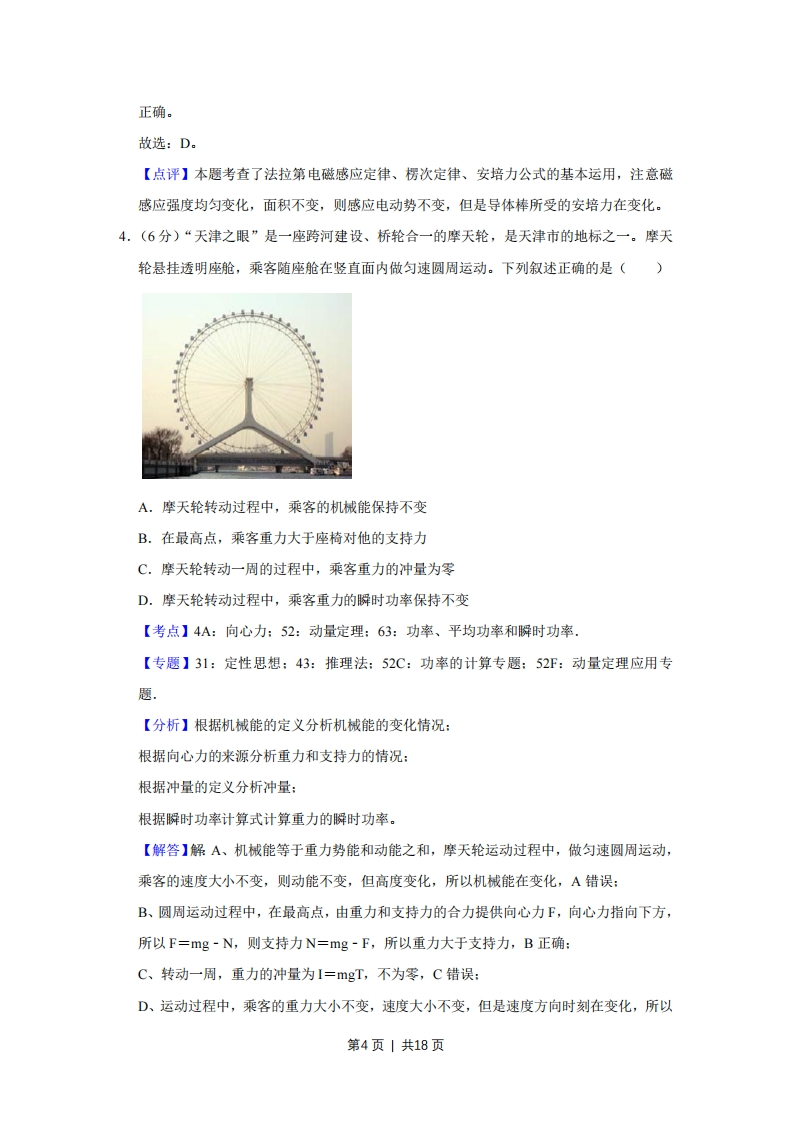 正确。

故选：D。

【点评】本题考查了法拉第电磁感应定律、楞次定律、安培力公式的基本运用，注意磁感应强度均匀变化，面积不变，则感应电动势不变，但是导体棒所受的安培力在变化。

4.（6分）“天津之眼”是一座跨河建设、桥轮合一的摩天轮，是天津市的地标之一。摩天轮悬挂透明座舱，乘客随座舱在竖直面内做匀速圆周运动。下列叙述正确的是（　　）

A．摩天轮转动过程中，乘客的机械能保持不变

B．在最高点，乘客重力大于座椅对他的支持力

C．摩天轮转动一周的过程中，乘客重力的冲量为零

D．摩天轮转动过程中，乘客重力的瞬时功率保持不变

【考点】4A：向心力；52：动量定理；63：功率、平均功率和瞬时功率．

【专题】31：定性思想；43：推理法；52C：功率的计算专题；52F：动量定理应用专题．

【分析】根据机械能的定义分析机械能的变化情况；

根据向心力的来源分析重力和支持力的情况；

根据冲量的定义分析冲量；

根据瞬时功率计算式计算重力的瞬时功率。

【解答】解 A、机械能等于重力势能和动能之和，摩天轮运动过程中，做匀速圆周运动，乘客的速度大小不变，则动能不变，但高度变化，所以机械能在变化，A 错误；

B、圆周运动过程中，在最高点，由重力和支持力的合力提供向心力 F，向心力指向下方，所以 F＝mg﹣N，则支持力 N＝mg﹣F，所以重力大于支持力，B 正确；

C、转动一周，重力的冲量为 I＝mgT，不为零，C 错误；

D、运动过程中，乘客的重力大小不变，速度大小不变，但是速度方向时刻在变化，所以

第4页 | 共18页